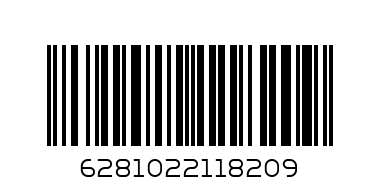 6281022118209